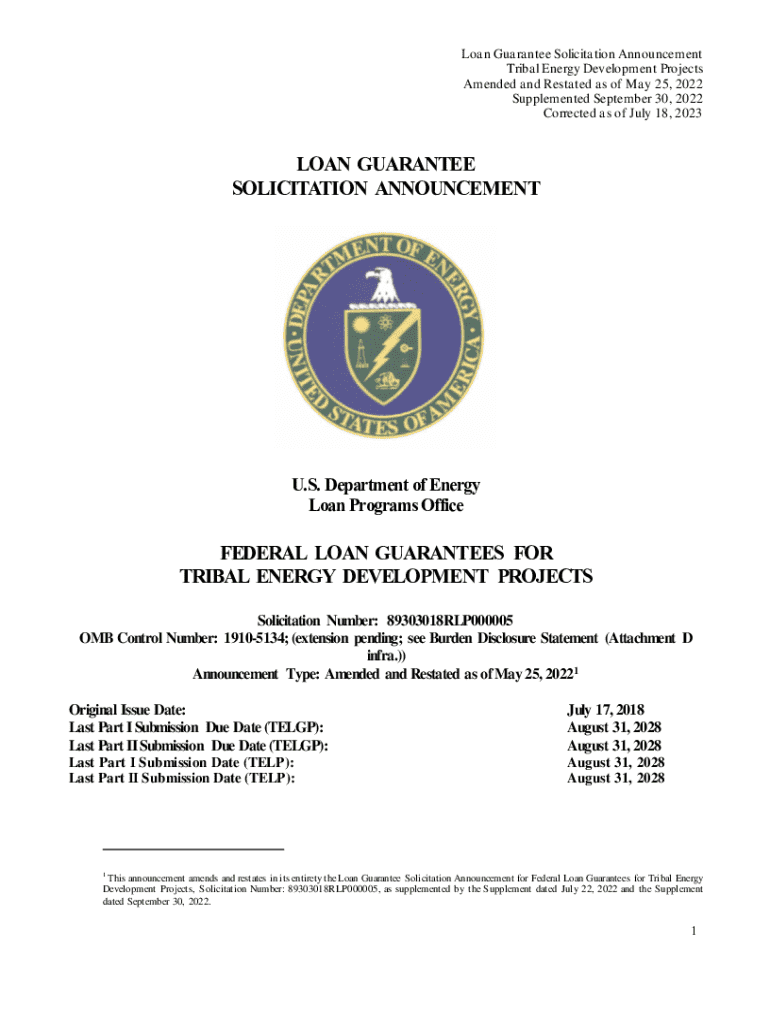 Loan Guarantee Solicitation Announcement
Tribal Energy Development Projects
Amended and Restated as of May 25, 2022
Supplemented September 30, 2022
Corrected as of July 18, 2023

LOAN GUARANTEE
SOLICITATION ANNOUNCEMENT

DEPARTMENT OF ENERGY
UNITED STATES OF AMERICA

U.S. Department of Energy
Loan Programs Office

FEDERAL LOAN GUARANTEES FOR
TRIBAL ENERGY DEVELOPMENT PROJECTS

Solicitation Number: 89303018RLP000005
OMB Control Number: 1910-5134; (extension pending; see Burden Disclosure Statement (Attachment D infra.))
Announcement Type: Amended and Restated as of May 25, 2022$^1$

| | |
|---|---|
| Original Issue Date: | July 17, 2018 |
| Last Part I Submission Due Date (TELGP): | August 31, 2028 |
| Last Part II Submission Due Date (TELGP): | August 31, 2028 |
| Last Part I Submission Date (TELP): | August 31, 2028 |
| Last Part II Submission Date (TELP): | August 31, 2028 |

$^1$ This announcement amends and restates in its entirety the Loan Guarantee Solicitation Announcement for Federal Loan Guarantees for Tribal Energy Development Projects, Solicitation Number: 89303018RLP000005, as supplemented by the Supplement dated July 22, 2022 and the Supplement dated September 30, 2022.

1